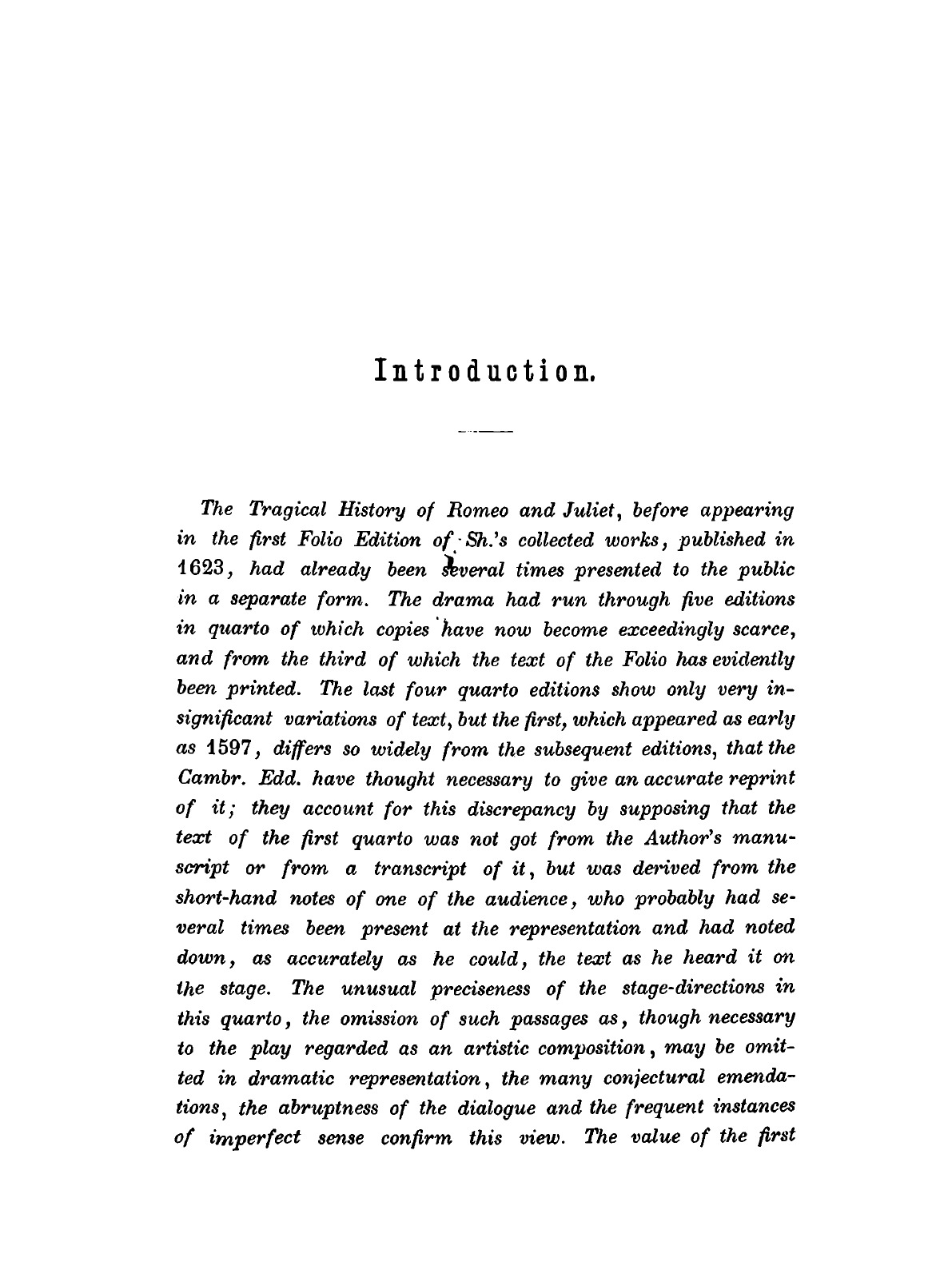 Introduction.

The Tragical History of Romeo and Juliet, before appearing in the first Folio Edition of Sh.'s collected works, published in 1623, had already been several times presented to the public in a separate form. The drama had run through five editions in quarto of which copies have now become exceedingly scarce, and from the third of which the text of the Folio has evidently been printed. The last four quarto editions show only very insignificant variations of text, but the first, which appeared as early as 1597, differs so widely from the subsequent editions, that the Cambr. Edd. have thought necessary to give an accurate reprint of it; they account for this discrepancy by supposing that the text of the first quarto was not got from the Author's manuscript or from a transcript of it, but was derived from the short-hand notes of one of the audience, who probably had several times been present at the representation and had noted down, as accurately as he could, the text as he heard it on the stage. The unusual preciseness of the stage-directions in this quarto, the omission of such passages as, though necessary to the play regarded as an artistic composition, may be omitted in dramatic representation, the many conjectural emendations, the abruptness of the dialogue and the frequent instances of imperfect sense confirm this view. The value of the first